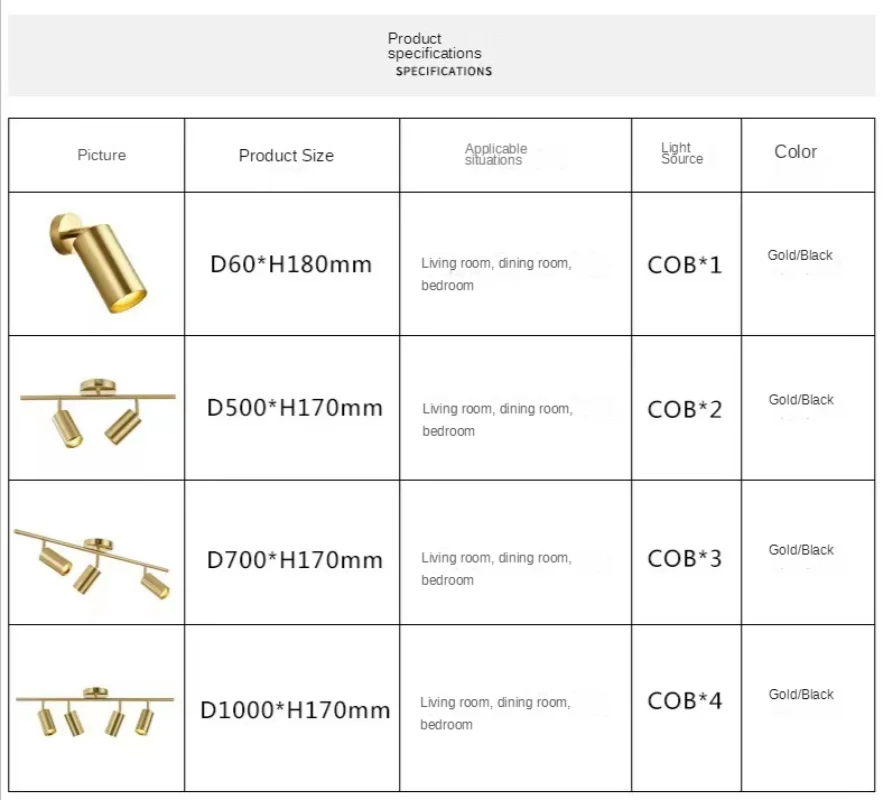 Product specifications
SPECIFICATIONS

| Picture | Product Size | Applicable situations | Light Source | Color |
|---|---|---|---|---|
| | D60*H180mm | Living room, dining room, bedroom | COB*1 | Gold/Black |
| | D500*H170mm | Living room, dining room, bedroom | COB*2 | Gold/Black |
| | D700*H170mm | Living room, dining room, bedroom | COB*3 | Gold/Black |
| | D1000*H170mm | Living room, dining room, bedroom | COB*4 | Gold/Black |